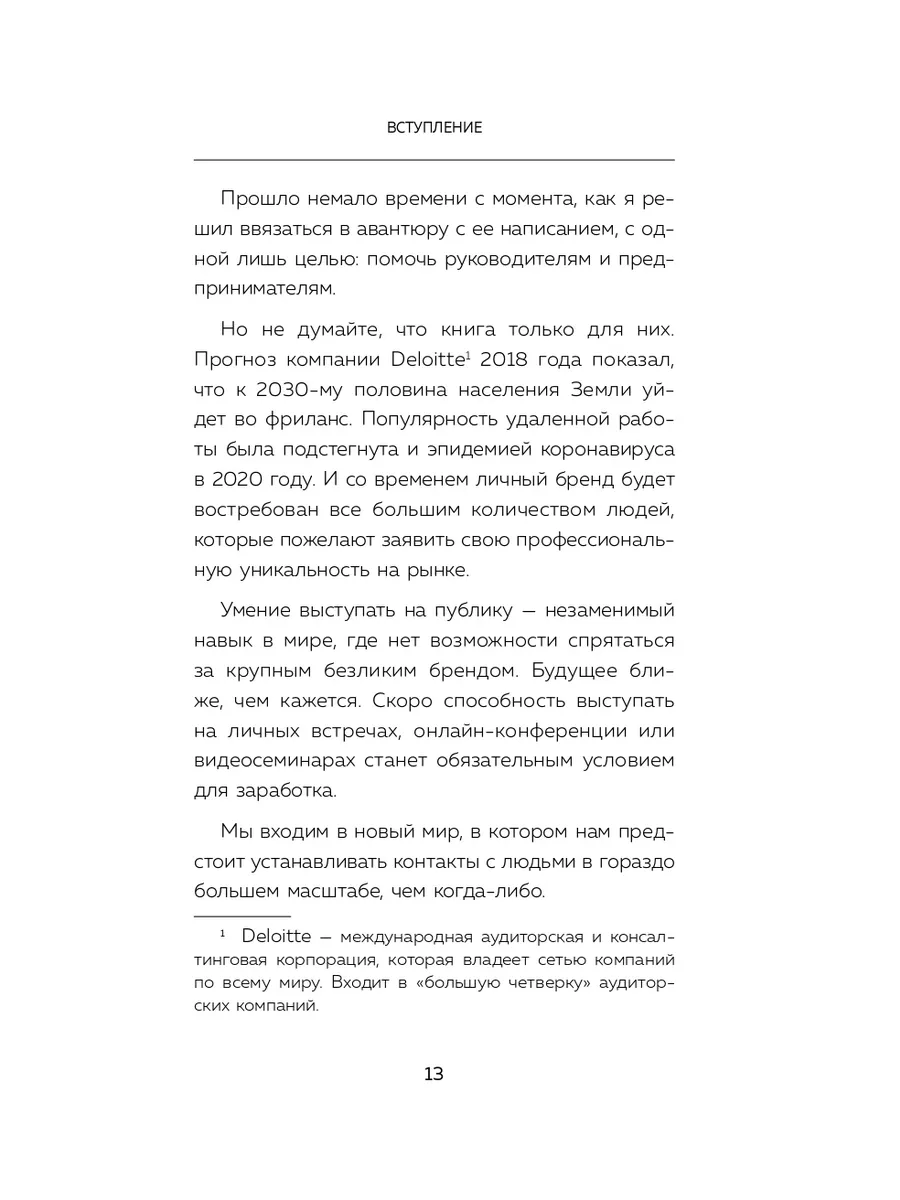 ВСТУПЛЕНИЕ

Прошло немало времени с момента, как я решил ввязаться в авантюру с ее написанием, с одной лишь целью: помочь руководителям и предпринимателям.

Но не думайте, что книга только для них. Прогноз компании Deloitte$^1$ 2018 года показал, что к 2030-му половина населения Земли уйдет во фриланс. Популярность удаленной работы была подстегнута и эпидемией коронавируса в 2020 году. И со временем личный бренд будет востребован все большим количеством людей, которые пожелают заявить свою профессиональную уникальность на рынке.

Умение выступать на публику — незаменимый навык в мире, где нет возможности спрятаться за крупным безликим брендом. Будущее ближе, чем кажется. Скоро способность выступать на личных встречах, онлайн-конференции или видеосеминарах станет обязательным условием для заработка.

Мы входим в новый мир, в котором нам предстоит устанавливать контакты с людьми в гораздо большем масштабе, чем когда-либо.

$^1$ Deloitte — международная аудиторская и консалтинговая корпорация, которая владеет сетью компаний по всему миру. Входит в «большую четверку» аудиторских компаний.

13